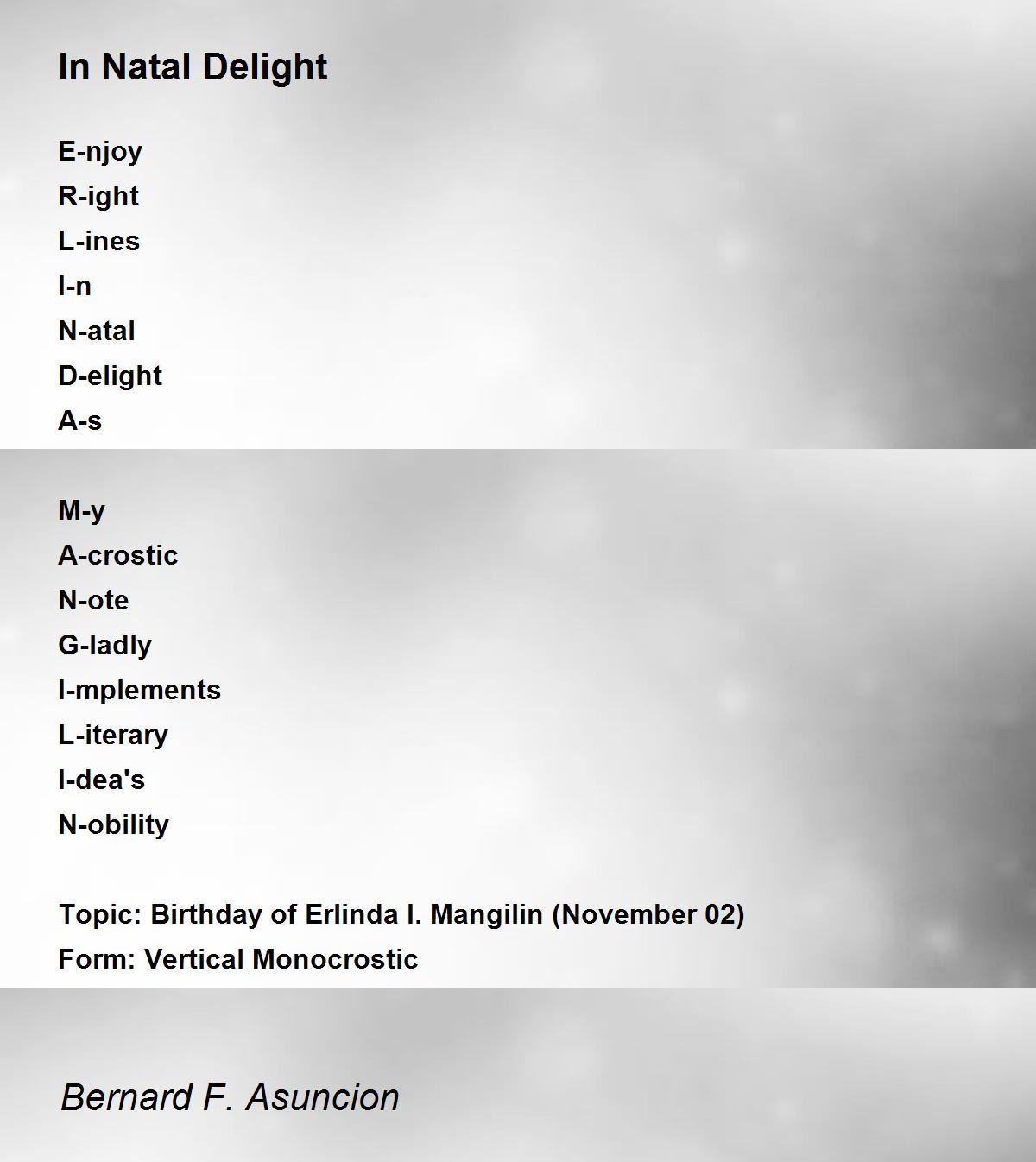 In Natal Delight

E-njoy
R-ight
L-ines
I-n
N-atal
D-elight
A-s

M-y
A-crostic
N-ote
G-ladly
I-mplements
L-iterary
I-dea's
N-obility

Topic: Birthday of Erlinda I. Mangilin (November 02)
Form: Vertical Monocrostic

Bernard F. Asuncion